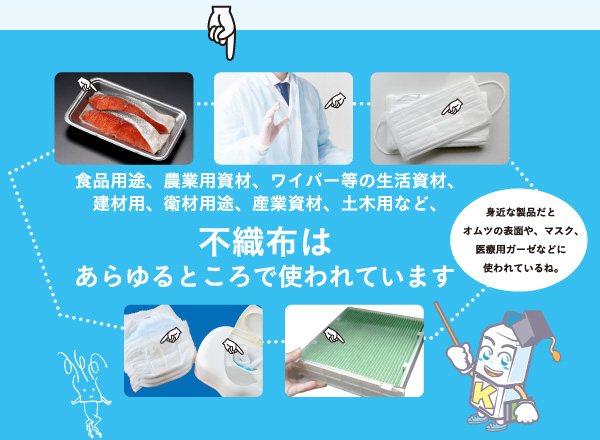 食品用途、農業用資材、ワイパー等の生活資材、建材用、衛材用途、産業資材、土木用など、

不織布は
あらゆるところで使われています

身近な製品だとオムツの表面や、マスク、医療用ガーゼなどに使われているね。

K